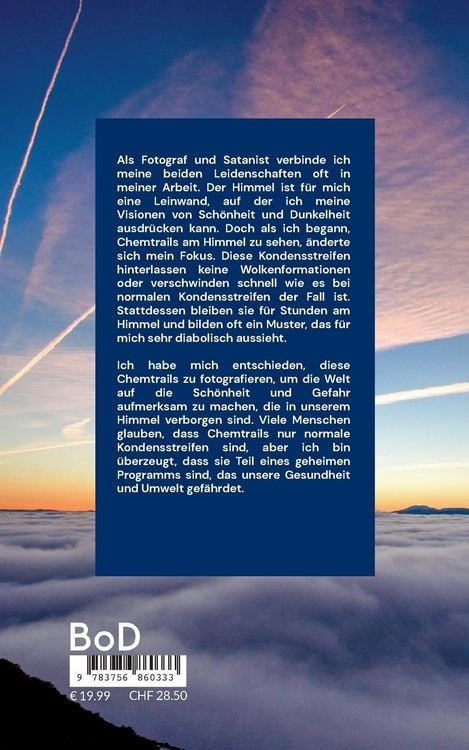 Als Fotograf und Satanist verbinde ich meine beiden Leidenschaften oft in meiner Arbeit. Der Himmel ist für mich eine Leinwand, auf der ich meine Visionen von Schönheit und Dunkelheit ausdrücken kann. Doch als ich begann, Chemtrails am Himmel zu sehen, änderte sich mein Fokus. Diese Kondensstreifen hinterlassen keine Wolkenformationen oder verschwinden schnell wie es bei normalen Kondensstreifen der Fall ist. Stattdessen bleiben sie für Stunden am Himmel und bilden oft ein Muster, das für mich sehr diabolisch aussieht.

Ich habe mich entschieden, diese Chemtrails zu fotografieren, um die Welt auf die Schönheit und Gefahr aufmerksam zu machen, die in unserem Himmel verborgen sind. Viele Menschen glauben, dass Chemtrails nur normale Kondensstreifen sind, aber ich bin überzeugt, dass sie Teil eines geheimen Programms sind, das unsere Gesundheit und Umwelt gefährdet.

BoD

9 783756 860333

€ 19.99 CHF 28.50